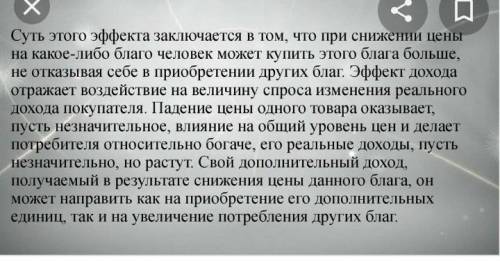 Суть этого эффекта заключается в том, что при снижении цены на какое-либо благо человек может купить этого блага больше, не отказывая себе в приобретении других благ. Эффект дохода отражает воздействие на величину спроса изменения реального дохода покупателя. Падение цены одного товара оказывает, пусть незначительное, влияние на общий уровень цен и делает потребителя относительно богаче, его реальные доходы, пусть незначительно, но растут. Свой дополнительный доход, получаемый в результате снижения цены данного блага, он может направить как на приобретение его дополнительных единиц, так и на увеличение потребления других благ.